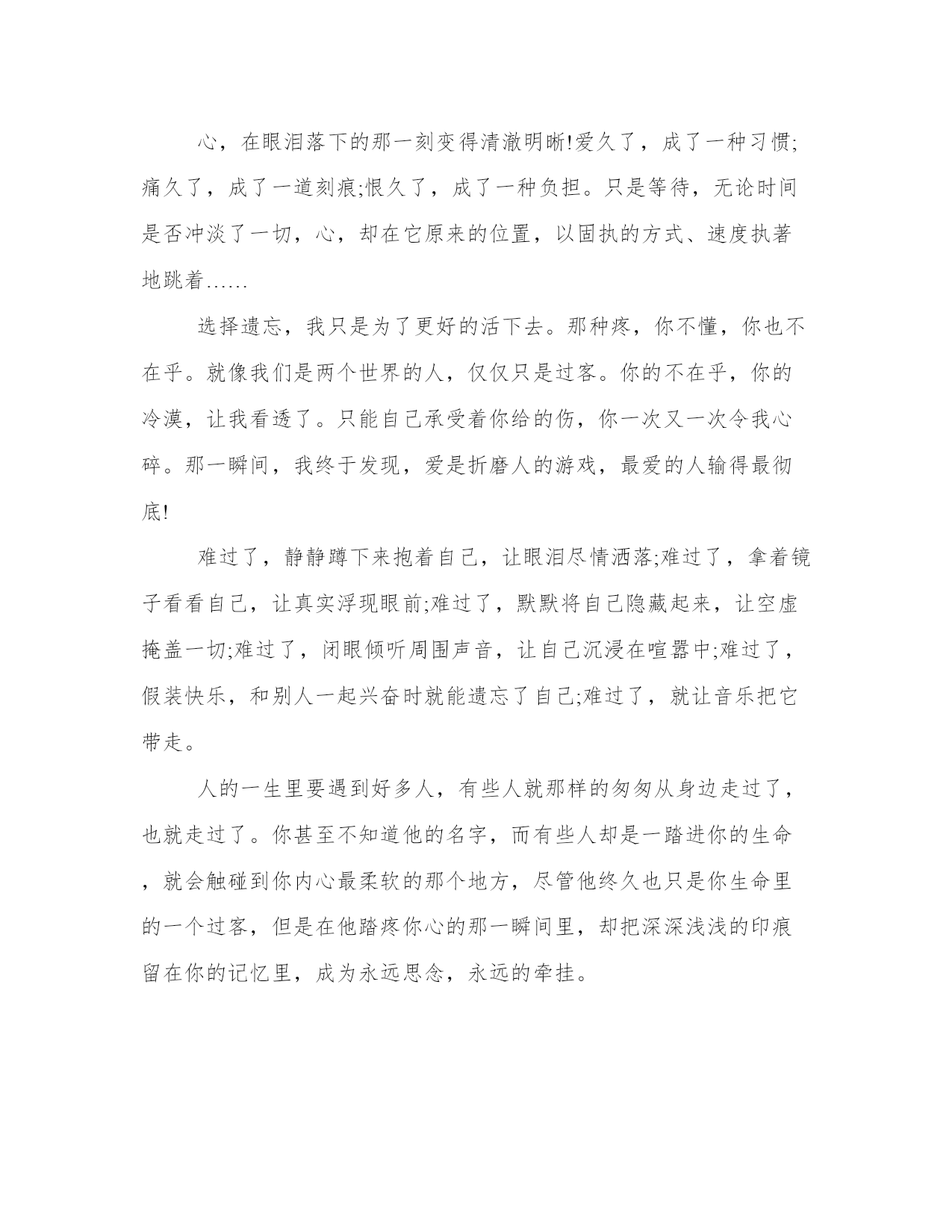 心，在眼泪落下的那一刻变得清澈明晰!爱久了，成了一种习惯;痛久了，成了一道刻痕;恨久了，成了一种负担。只是等待，无论时间是否冲淡了一切，心，却在它原来的位置，以固执的方式、速度执著地跳着……

选择遗忘，我只是为了更好的活下去。那种疼，你不懂，你也不在乎。就像我们是两个世界的人，仅仅只是过客。你的不在乎，你的冷漠，让我看透了。只能自己承受着你给的伤，你一次又一次令我心碎。那一瞬间，我终于发现，爱是折磨人的游戏，最爱的人输得最彻底!

难过了，静静蹲下来抱着自己，让眼泪尽情洒落;难过了，拿着镜子看看自己，让真实浮现眼前;难过了，默默将自己隐藏起来，让空虚掩盖一切;难过了，闭眼倾听周围声音，让自己沉浸在喧嚣中;难过了，假装快乐，和别人一起兴奋时就能遗忘了自己;难过了，就让音乐把它带走。

人的一生里要遇到好多人，有些人就那样的匆匆从身边走过了，也就走过了。你甚至不知道他的名字，而有些人却是一踏进你的生命，就会触碰到你内心最柔软的那个地方，尽管他终久也只是你生命里的一个过客，但是在他踏疼你心的那一瞬间里，却把深深浅浅的印痕留在你的记忆里，成为永远思念，永远的牵挂。